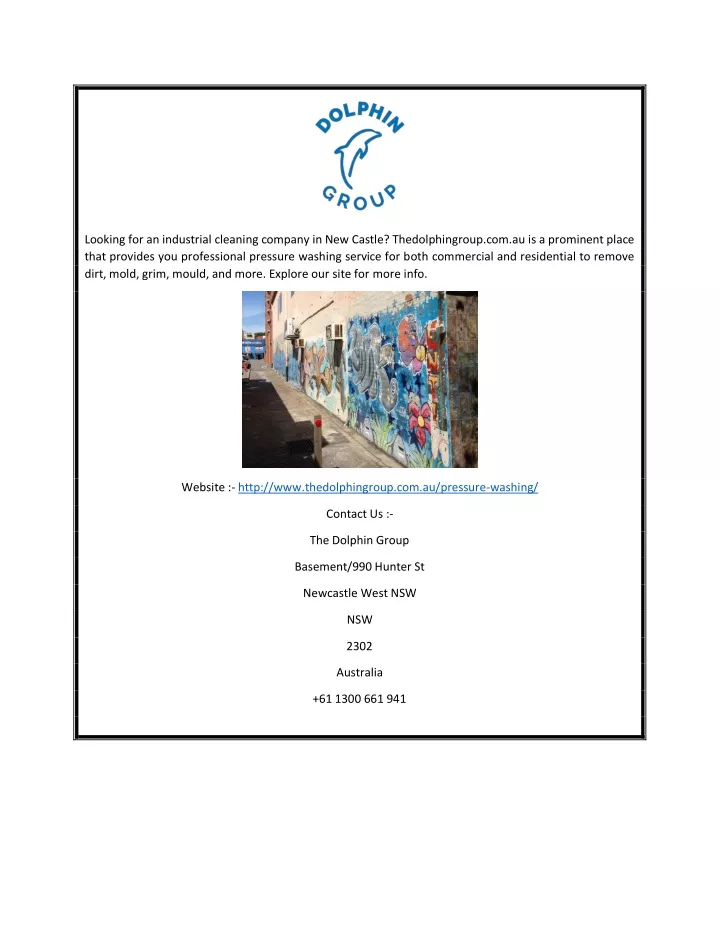 DOLPHIN
GROUP

Looking for an industrial cleaning company in New Castle? Thedolphingroup.com.au is a prominent place that provides you professional pressure washing service for both commercial and residential to remove dirt, mold, grim, mould, and more. Explore our site for more info.

Website :- http://www.thedolphingroup.com.au/pressure-washing/

Contact Us :-

The Dolphin Group

Basement/990 Hunter St

Newcastle West NSW

NSW

2302

Australia

+61 1300 661 941